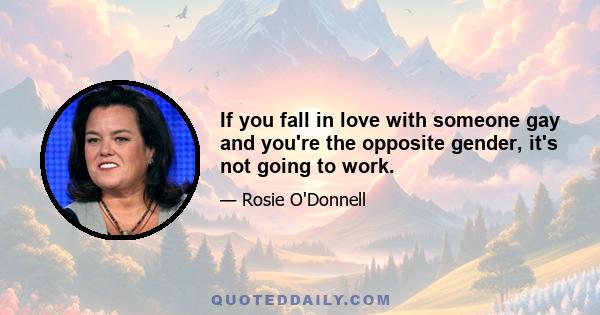 If you fall in love with someone gay and you're the opposite gender, it's not going to work.

— Rosie O'Donnell

QUOTEDDAILY.COM